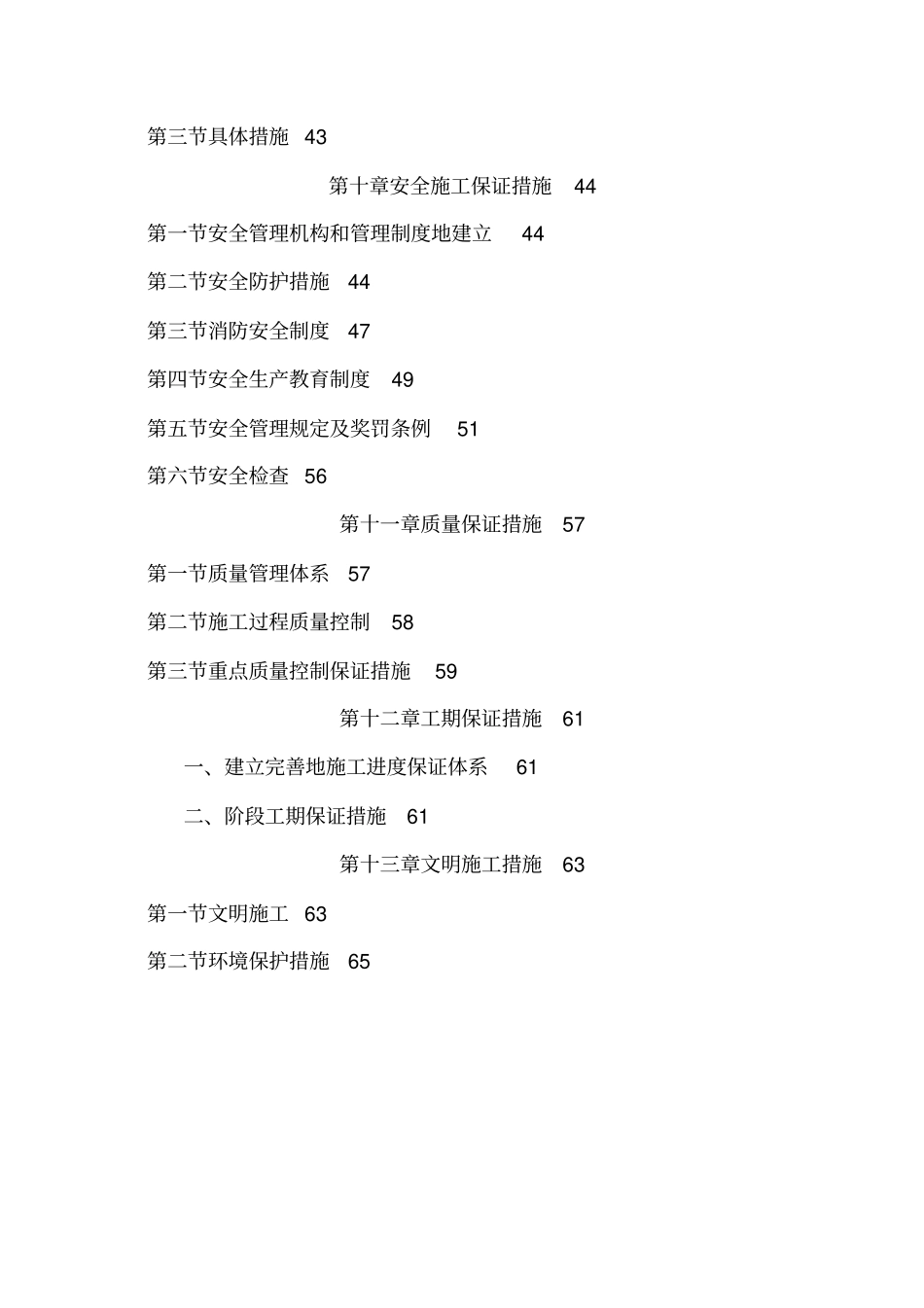 第三节具体措施 43

第十章安全施工保证措施 44

第一节安全管理机构和管理制度地建立 44

第二节安全防护措施 44

第三节消防安全制度 47

第四节安全生产教育制度 49

第五节安全管理规定及奖罚条例 51

第六节安全检查 56

第十一章质量保证措施 57

第一节质量管理体系 57

第二节施工过程质量控制 58

第三节重点质量控制保证措施 59

第十二章工期保证措施 61

一、建立完善地施工进度保证体系 61

二、阶段工期保证措施 61

第十三章文明施工措施 63

第一节文明施工 63

第二节环境保护措施 65